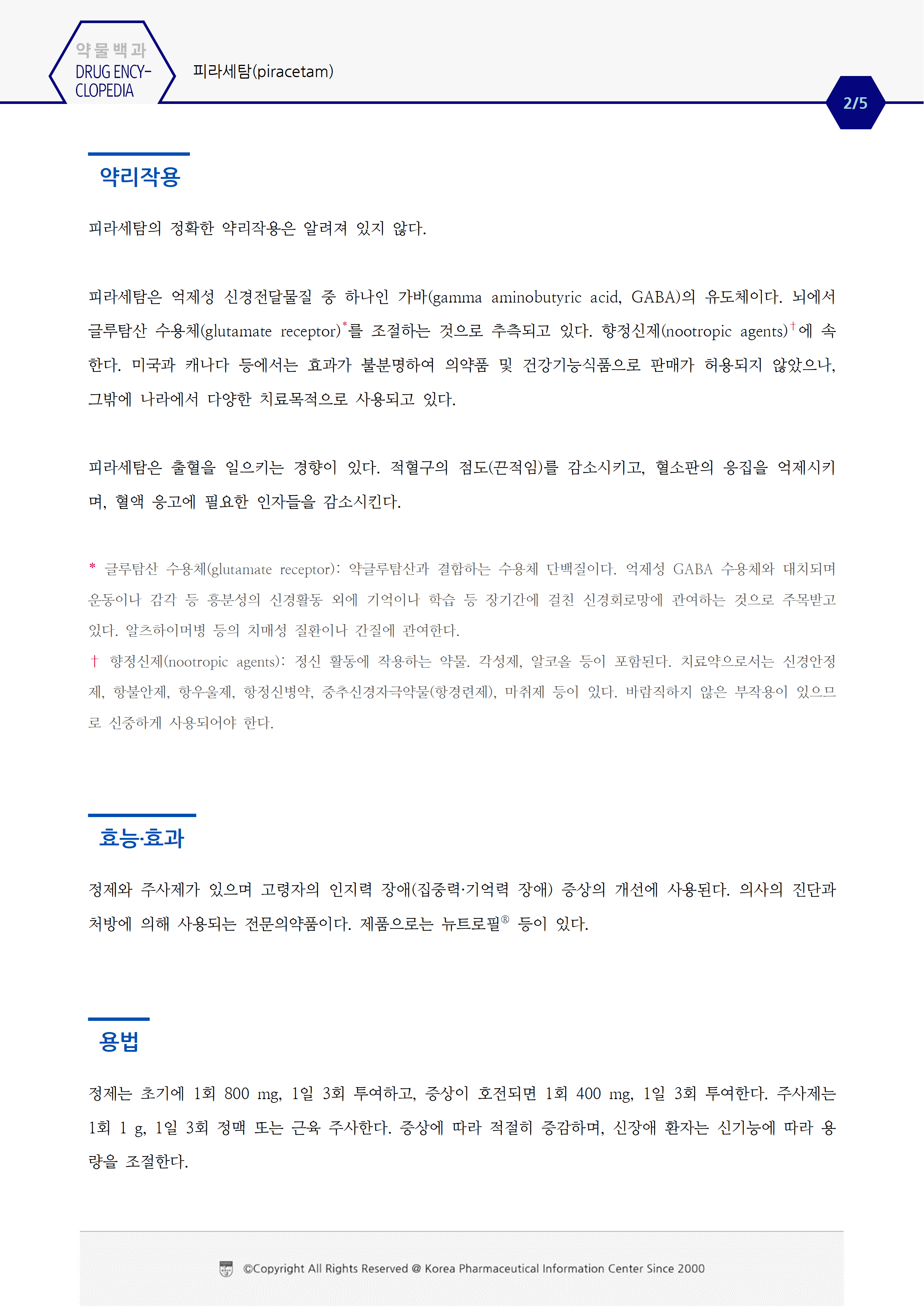 약물백과
DRUG ENCYCLOPEDIA

피라세탐(piracetam)

2/5

약리작용

피라세탐의 정확한 약리작용은 알려져 있지 않다.

피라세탐은 억제성 신경전달물질 중 하나인 가바(gamma aminobutyric acid, GABA)의 유도체이다. 뇌에서 글루탐산 수용체(glutamate receptor)*를 조절하는 것으로 추측되고 있다. 향정신제(nootropic agents)†에 속한다. 미국과 캐나다 등에서는 효과가 불분명하여 의약품 및 건강기능식품으로 판매가 허용되지 않았으나, 그밖에 나라에서 다양한 치료목적으로 사용되고 있다.

피라세탐은 출혈을 일으키는 경향이 있다. 적혈구의 점도(끈적임)를 감소시키고, 혈소판의 응집을 억제시키며, 혈액 응고에 필요한 인자들을 감소시킨다.

* 글루탐산 수용체(glutamate receptor): 약글루탐산과 결합하는 수용체 단백질이다. 억제성 GABA 수용체와 대치되며 운동이나 감각 등 흥분성의 신경활동 외에 기억이나 학습 등 장기간에 걸친 신경회로망에 관여하는 것으로 주목받고 있다. 알츠하이머병 등의 치매성 질환이나 간질에 관여한다.
† 향정신제(nootropic agents): 정신 활동에 작용하는 약물. 각성제, 알코올 등이 포함된다. 치료약으로서는 신경안정제, 항불안제, 항우울제, 항정신병약, 중추신경자극약물(항경련제), 마취제 등이 있다. 바람직하지 않은 부작용이 있으므로 신중하게 사용되어야 한다.

효능·효과

정제와 주사제가 있으며 고령자의 인지력 장애(집중력·기억력 장애) 증상의 개선에 사용된다. 의사의 진단과 처방에 의해 사용되는 전문의약품이다. 제품으로는 뉴트로필® 등이 있다.

용법

정제는 초기에 1회 800 mg, 1일 3회 투여하고, 증상이 호전되면 1회 400 mg, 1일 3회 투여한다. 주사제는 1회 1 g, 1일 3회 정맥 또는 근육 주사한다. 증상에 따라 적절히 증감하며, 신장애 환자는 신기능에 따라 용량을 조절한다.

©Copyright All Rights Reserved @ Korea Pharmaceutical Information Center Since 2000